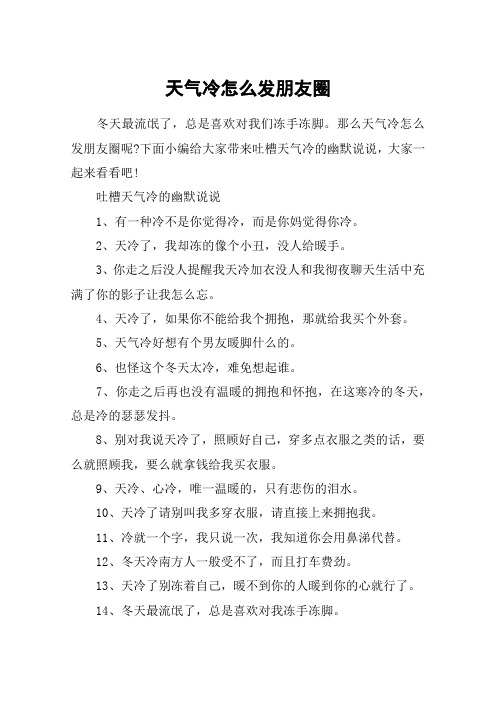 天气冷怎么发朋友圈

冬天最流氓了，总是喜欢对我们冻手冻脚。那么天气冷怎么发朋友圈呢?下面小编给大家带来吐槽天气冷的幽默说说，大家一起来看看吧!

吐槽天气冷的幽默说说

1、有一种冷不是你觉得冷，而是你妈觉得你冷。

2、天冷了，我却冻的像个小丑，没人给暖手。

3、你走之后没人提醒我天冷加衣没人和我彻夜聊天生活中充满了你的影子让我怎么忘。

4、天冷了，如果你不能给我个拥抱，那就给我买个外套。

5、天气冷好想有个男友暖脚什么的。

6、也怪这个冬天太冷，难免想起谁。

7、你走之后再也没有温暖的拥抱和怀抱，在这寒冷的冬天，总是冷的瑟瑟发抖。

8、别对我说天冷了，照顾好自己，穿多点衣服之类的话，要么就照顾我，要么就拿钱给我买衣服。

9、天冷、心冷，唯一温暖的，只有悲伤的泪水。

10、天冷了请别叫我多穿衣服，请直接上来拥抱我。

11、冷就一个字，我只说一次，我知道你会用鼻涕代替。

12、冬天冷南方人一般受不了，而且打车费劲。

13、天冷了别冻着自己，暖不到你的人暖到你的心就行了。

14、冬天最流氓了，总是喜欢对我冻手冻脚。